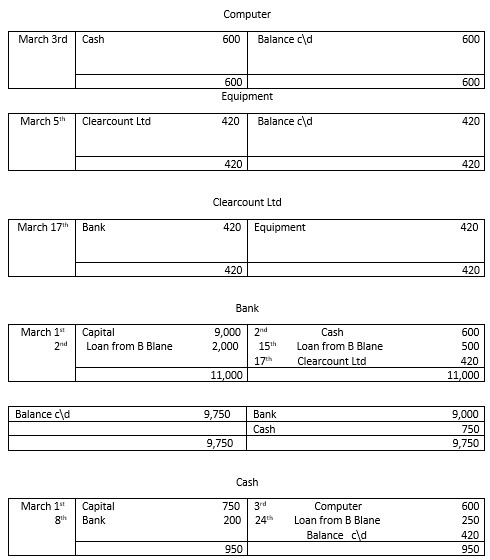 Computer

| March 3rd | Cash | 600 | Balance c\d | 600 |
|---|---|---|---|---|
| | | 600 | | 600 |

Equipment

| March 5$^{th}$ | Clearcount Ltd | 420 | Balance c\d | 420 |
|---|---|---|---|---|
| | | 420 | | 420 |

Clearcount Ltd

| March 17$^{th}$ | Bank | 420 | Equipment | 420 |
|---|---|---|---|---|
| | | 420 | | 420 |

Bank

| March 1$^{st}$ | Capital | 9,000 | 2$^{nd}$ Cash | 600 |
|---|---|---|---|---|
| 2$^{nd}$ | Loan from B Blane | 2,000 | 15$^{th}$ Loan from B Blane | 500 |
| | | | 17$^{th}$ Clearcount Ltd | 420 |
| | | 11,000 | | 11,000 |

| Balance c\d | 9,750 | Bank | 9,000 |
|---|---|---|---|
| | | Cash | 750 |
| | 9,750 | | 9,750 |

Cash

| March 1$^{st}$ | Capital | 750 | 3$^{rd}$ Computer | 600 |
|---|---|---|---|---|
| 8$^{th}$ | Bank | 200 | 24$^{th}$ Loan from B Blane | 250 |
| | | | Balance c\d | 420 |
| | | 950 | | 950 |